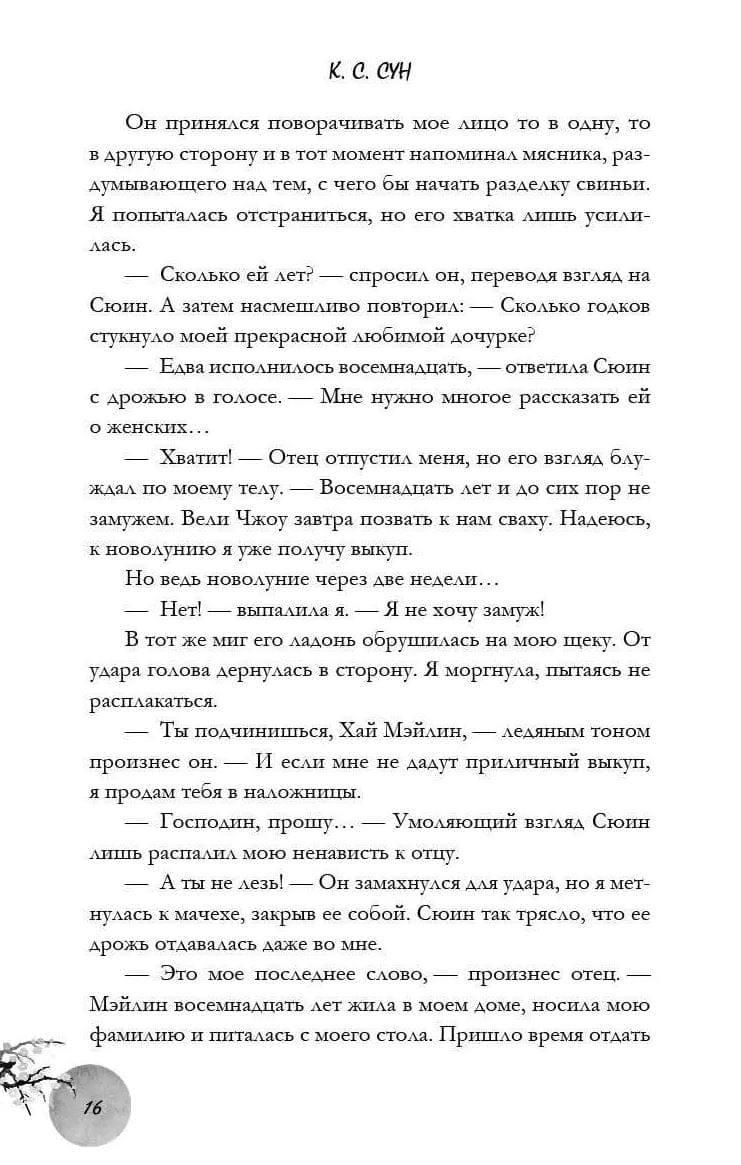 К. С. СУН

Он принялся поворачивать мое лицо то в одну, то в другую сторону и в тот момент напоминал мясника, раздумывающего над тем, с чего бы начать разделку свиньи. Я попыталась отстраниться, но его хватка лишь усилилась.

— Сколько ей лет? — спросил он, переводя взгляд на Сюин. А затем насмешливо повторил: — Сколько годков стукнуло моей прекрасной любимой дочурке?

— Едва исполнилось восемнадцать, — ответила Сюин с дрожью в голосе. — Мне нужно многое рассказать ей о женских…

— Хватит! — Отец отпустил меня, но его взгляд блуждал по моему телу. — Восемнадцать лет и до сих пор не замужем. Вели Чжоу завтра позвать к нам сваху. Надеюсь, к новолунию я уже получу выкуп.

Но ведь новолуние через две недели…

— Нет! — выпалила я. — Я не хочу замуж!

В тот же миг его ладонь обрушилась на мою щеку. От удара голова дернулась в сторону. Я моргнула, пытаясь не расплакаться.

— Ты подчинишься, Хай Мэйлин, — ледяным тоном произнес он. — И если мне не дадут приличный выкуп, я продам тебя в наложницы.

— Господин, прошу… — Умоляющий взгляд Сюин лишь распалил мою ненависть к отцу.

— А ты не лезь! — Он замахнулся для удара, но я метнулась к мачехе, закрыв ее собой. Сюин так трясло, что ее дрожь отдавалась даже во мне.

— Это мое последнее слово, — произнес отец. — Мэйлин восемнадцать лет жила в моем доме, носила мою фамилию и питалась с моего стола. Пришло время отдать

16